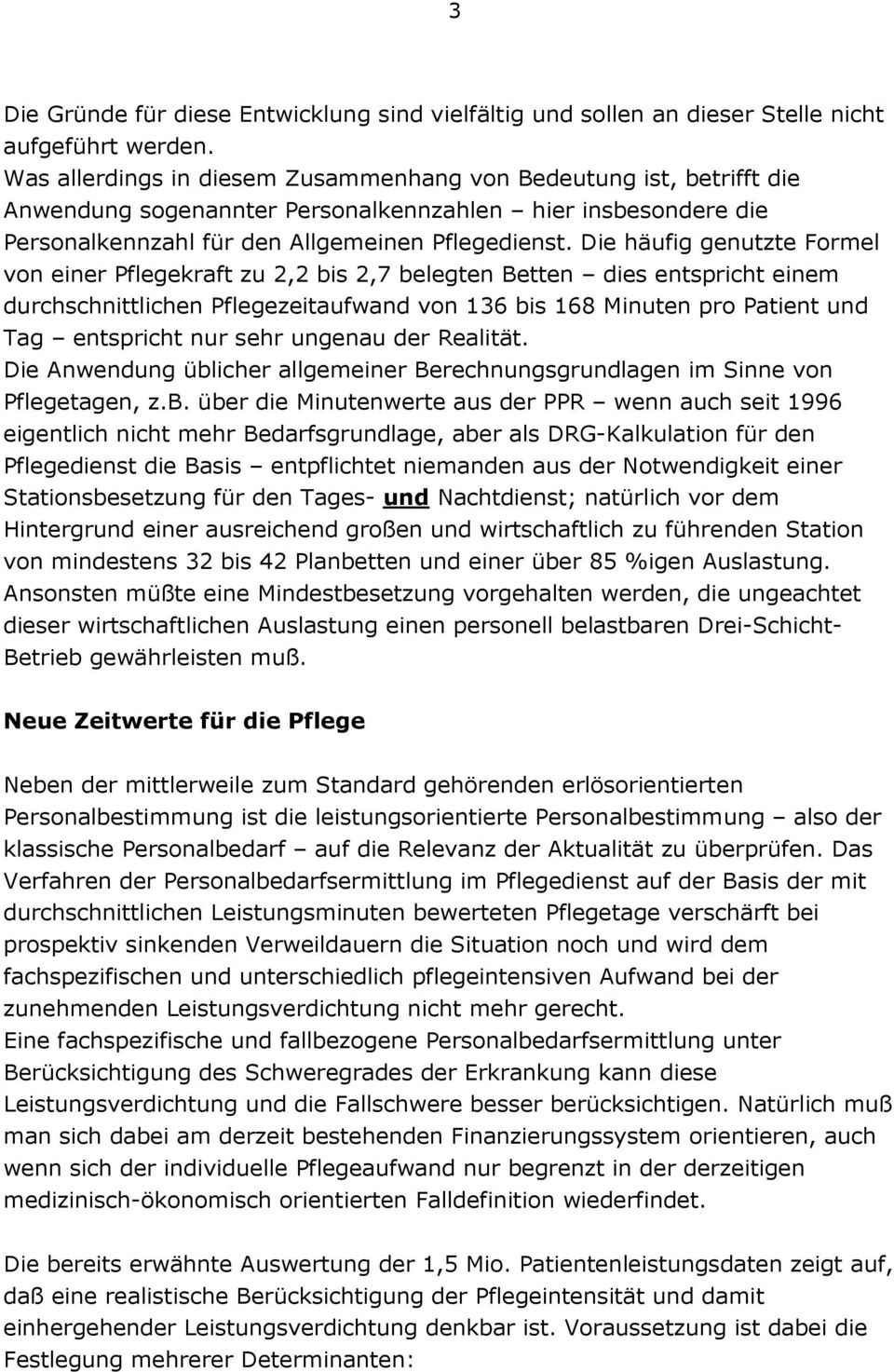 3

Die Gründe für diese Entwicklung sind vielfältig und sollen an dieser Stelle nicht aufgeführt werden.
Was allerdings in diesem Zusammenhang von Bedeutung ist, betrifft die Anwendung sogenannter Personalkennzahlen – hier insbesondere die Personalkennzahl für den Allgemeinen Pflegedienst. Die häufig genutzte Formel von einer Pflegekraft zu 2,2 bis 2,7 belegten Betten – dies entspricht einem durchschnittlichen Pflegezeitaufwand von 136 bis 168 Minuten pro Patient und Tag – entspricht nur sehr ungenau der Realität.
Die Anwendung üblicher allgemeiner Berechnungsgrundlagen im Sinne von Pflegetagen, z.B. über die Minutenwerte aus der PPR – wenn auch seit 1996 eigentlich nicht mehr Bedarfsgrundlage, aber als DRG-Kalkulation für den Pflegedienst die Basis – entpflichtet niemanden aus der Notwendigkeit einer Stationsbesetzung für den Tages- und Nachtdienst; natürlich vor dem Hintergrund einer ausreichend großen und wirtschaftlich zu führenden Station von mindestens 32 bis 42 Planbetten und einer über 85 %igen Auslastung. Ansonsten müßte eine Mindestbesetzung vorgehalten werden, die ungeachtet dieser wirtschaftlichen Auslastung einen personell belastbaren Drei-Schicht-Betrieb gewährleisten muß.

Neue Zeitwerte für die Pflege

Neben der mittlerweile zum Standard gehörenden erlösorientierten Personalbestimmung ist die leistungsorientierte Personalbestimmung – also der klassische Personalbedarf – auf die Relevanz der Aktualität zu überprüfen. Das Verfahren der Personalbedarfsermittlung im Pflegedienst auf der Basis der mit durchschnittlichen Leistungsminuten bewerteten Pflegetage verschärft bei prospektiv sinkenden Verweildauern die Situation noch und wird dem fachspezifischen und unterschiedlich pflegeintensiven Aufwand bei der zunehmenden Leistungsverdichtung nicht mehr gerecht.
Eine fachspezifische und fallbezogene Personalbedarfsermittlung unter Berücksichtigung des Schweregrades der Erkrankung kann diese Leistungsverdichtung und die Fallschwere besser berücksichtigen. Natürlich muß man sich dabei am derzeit bestehenden Finanzierungssystem orientieren, auch wenn sich der individuelle Pflegeaufwand nur begrenzt in der derzeitigen medizinisch-ökonomisch orientierten Falldefinition wiederfindet.

Die bereits erwähnte Auswertung der 1,5 Mio. Patientenleistungsdaten zeigt auf, daß eine realistische Berücksichtigung der Pflegeintensität und damit einhergehender Leistungsverdichtung denkbar ist. Voraussetzung ist dabei die Festlegung mehrerer Determinanten: